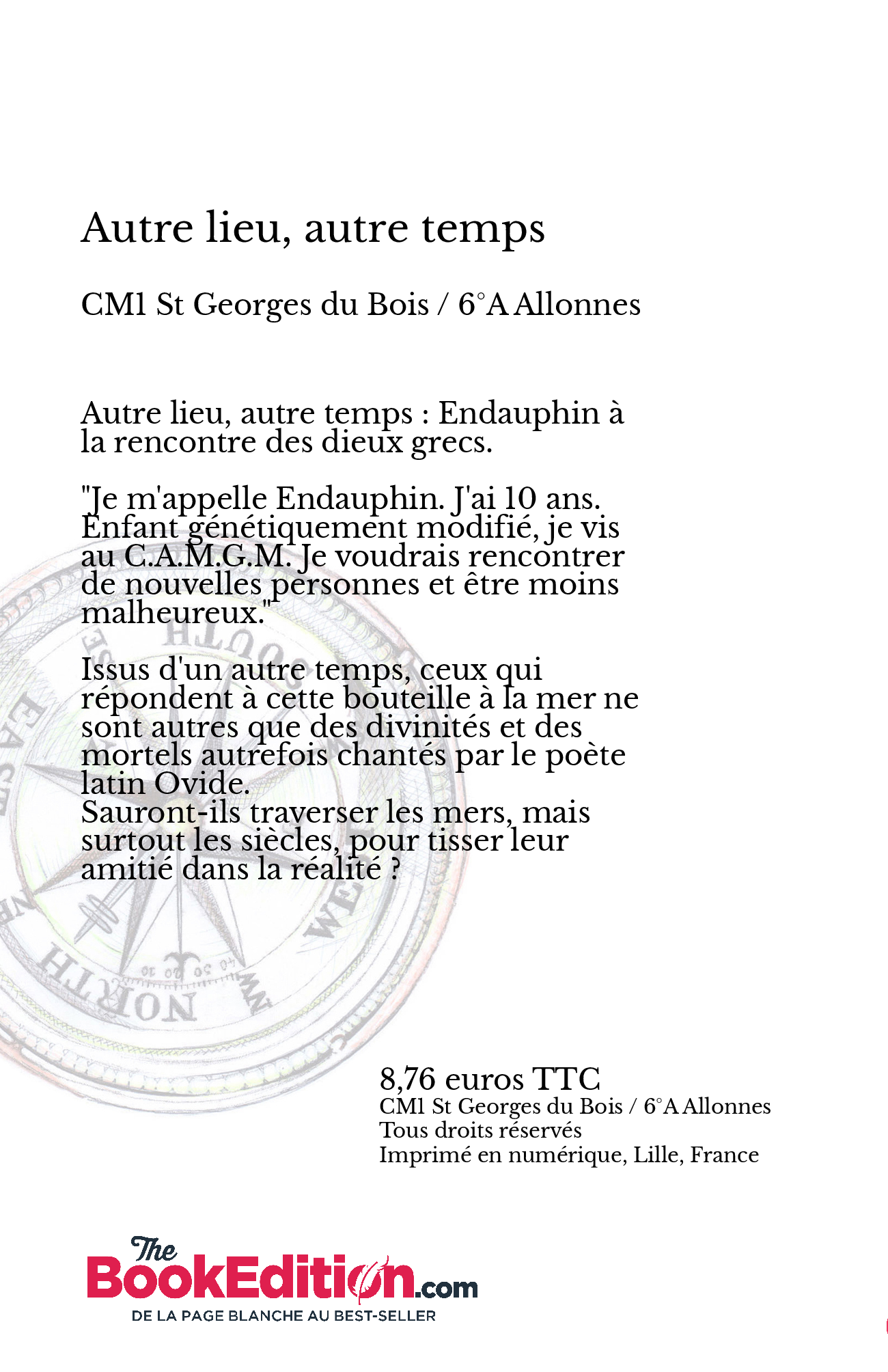 Autre lieu, autre temps

CM1 St Georges du Bois / 6°A Allonnes

Autre lieu, autre temps : Endauphin à la rencontre des dieux grecs.

"Je m'appelle Endauphin. J'ai 10 ans. Enfant génétiquement modifié, je vis au C.A.M.G.M. Je voudrais rencontrer de nouvelles personnes et être moins malheureux."

Issus d'un autre temps, ceux qui répondent à cette bouteille à la mer ne sont autres que des divinités et des mortels autrefois chantés par le poète latin Ovide.
Sauront-ils traverser les mers, mais surtout les siècles, pour tisser leur amitié dans la réalité ?

SOUTH
EAST
WEST
NORTH

8,76 euros TTC
CM1 St Georges du Bois / 6°A Allonnes
Tous droits réservés
Imprimé en numérique, Lille, France

The BookEdition.com
DE LA PAGE BLANCHE AU BEST-SELLER